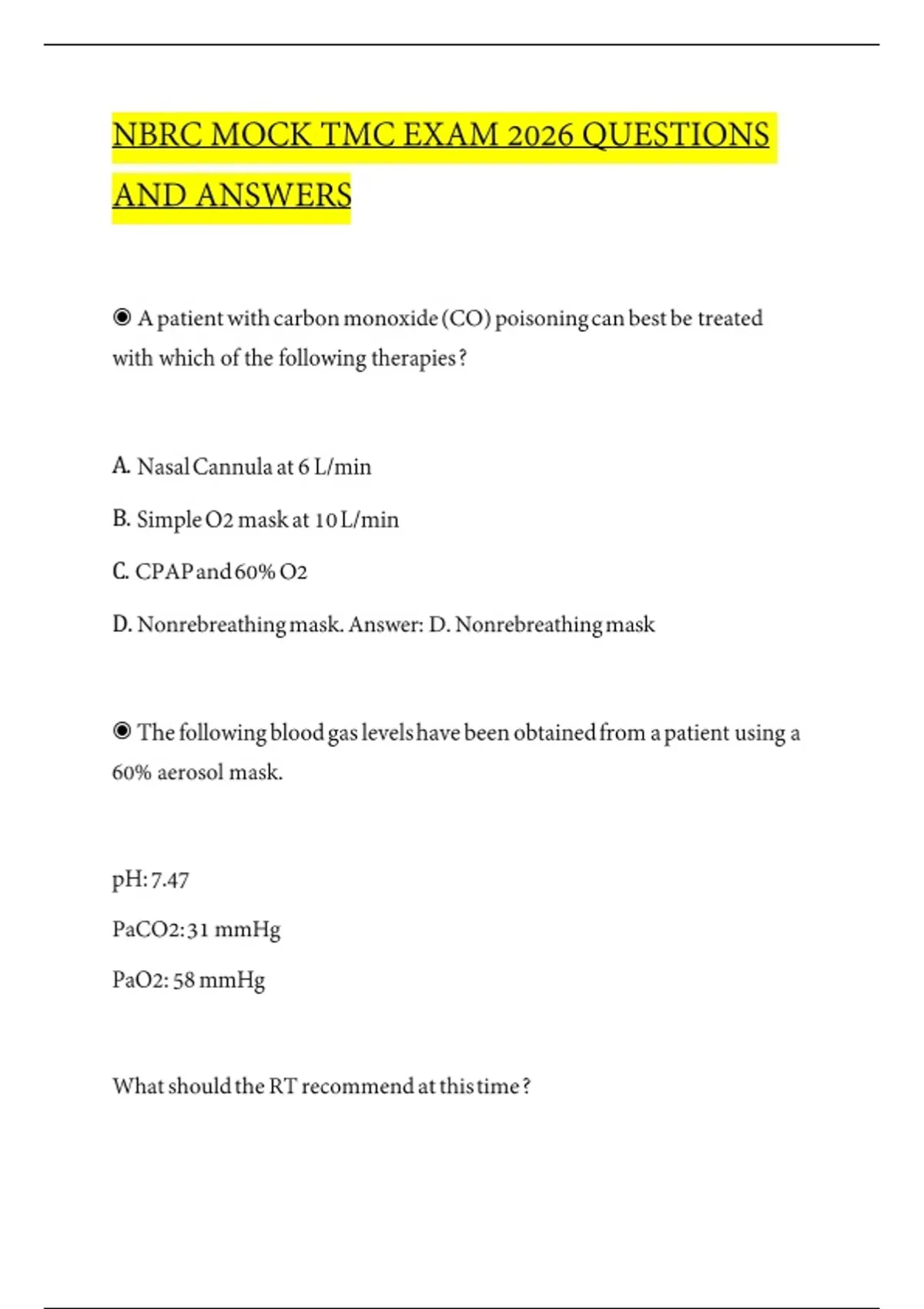 NBRC MOCK TMC EXAM 2026 QUESTIONS AND ANSWERS

◉ A patient with carbon monoxide (CO) poisoning can best be treated with which of the following therapies?

A. Nasal Cannula at 6 L/min

B. Simple O2 mask at 10 L/min

C. CPAP and 60% O2

D. Nonrebreathing mask. Answer: D. Nonrebreathing mask

◉ The following blood gas levels have been obtained from a patient using a 60% aerosol mask.

pH: 7.47

PaCO2: 31 mmHg

PaO2: 58 mmHg

What should the RT recommend at this time?